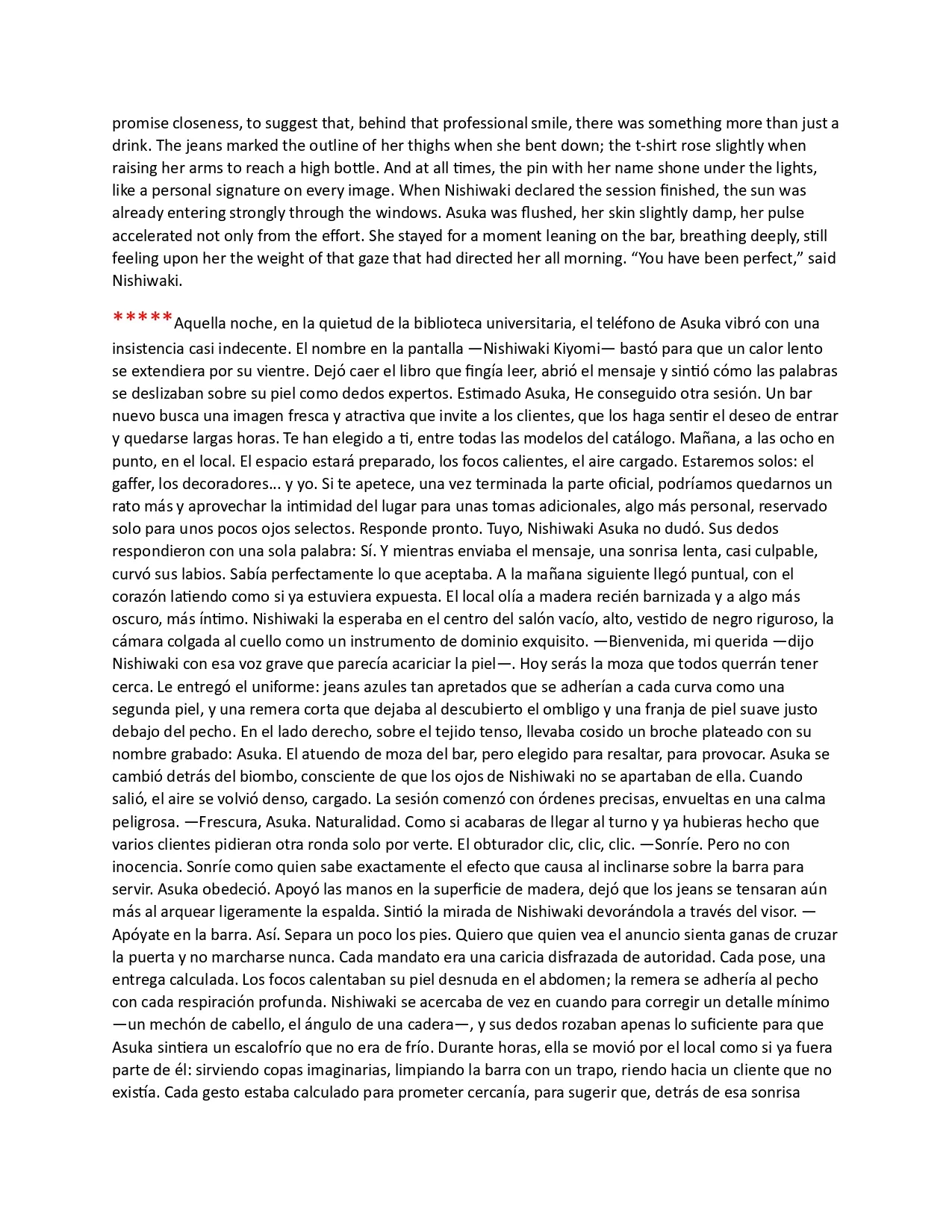 promise closeness, to suggest that, behind that professional smile, there was something more than just a drink. The jeans marked the outline of her thighs when she bent down; the t-shirt rose slightly when raising her arms to reach a high bottle. And at all times, the pin with her name shone under the lights, like a personal signature on every image. When Nishiwaki declared the session finished, the sun was already entering strongly through the windows. Asuka was flushed, her skin slightly damp, her pulse accelerated not only from the effort. She stayed for a moment leaning on the bar, breathing deeply, still feeling upon her the weight of that gaze that had directed her all morning. "You have been perfect," said Nishiwaki.

*****Aquella noche, en la quietud de la biblioteca universitaria, el teléfono de Asuka vibró con una insistencia casi indecente. El nombre en la pantalla —Nishiwaki Kiyomi— bastó para que un calor lento se extendiera por su vientre. Dejó caer el libro que fingía leer, abrió el mensaje y sintió cómo las palabras se deslizaban sobre su piel como dedos expertos. Estimado Asuka, He conseguido otra sesión. Un bar nuevo busca una imagen fresca y atractiva que invite a los clientes, que los haga sentir el deseo de entrar y quedarse largas horas. Te han elegido a ti, entre todas las modelos del catálogo. Mañana, a las ocho en punto, en el local. El espacio estará preparado, los focos calientes, el aire cargado. Estaremos solos: el gaffer, los decoradores... y yo. Si te apetece, una vez terminada la parte oficial, podríamos quedarnos un rato más y aprovechar la intimidad del lugar para unas tomas adicionales, algo más personal, reservado solo para unos pocos ojos selectos. Responde pronto. Tuyo, Nishiwaki Asuka no dudó. Sus dedos respondieron con una sola palabra: Sí. Y mientras enviaba el mensaje, una sonrisa lenta, casi culpable, curvó sus labios. Sabía perfectamente lo que aceptaba. A la mañana siguiente llegó puntual, con el corazón latiendo como si ya estuviera expuesta. El local olía a madera recién barnizada y a algo más oscuro, más íntimo. Nishiwaki la esperaba en el centro del salón vacío, alto, vestido de negro riguroso, la cámara colgada al cuello como un instrumento de dominio exquisito. —Bienvenida, mi querida —dijo Nishiwaki con esa voz grave que parecía acariciar la piel—. Hoy serás la moza que todos querrán tener cerca. Le entregó el uniforme: jeans azules tan apretados que se adherían a cada curva como una segunda piel, y una remera corta que dejaba al descubierto el ombligo y una franja de piel suave justo debajo del pecho. En el lado derecho, sobre el tejido tenso, llevaba cosido un broche plateado con su nombre grabado: Asuka. El atuendo de moza del bar, pero elegido para resaltar, para provocar. Asuka se cambió detrás del biombo, consciente de que los ojos de Nishiwaki no se apartaban de ella. Cuando salió, el aire se volvió denso, cargado. La sesión comenzó con órdenes precisas, envueltas en una calma peligrosa. —Frescura, Asuka. Naturalidad. Como si acabaras de llegar al turno y ya hubieras hecho que varios clientes pidieran otra ronda solo por verte. El obturador clic, clic, clic. —Sonríe. Pero no con inocencia. Sonríe como quien sabe exactamente el efecto que causa al inclinarse sobre la barra para servir. Asuka obedeció. Apoyó las manos en la superficie de madera, dejó que los jeans se tensaran aún más al arquear ligeramente la espalda. Sintió la mirada de Nishiwaki devorándola a través del visor. —Apóyate en la barra. Así. Separa un poco los pies. Quiero que quien vea el anuncio sienta ganas de cruzar la puerta y no marcharse nunca. Cada mandato era una caricia disfrazada de autoridad. Cada pose, una entrega calculada. Los focos calentaban su piel desnuda en el abdomen; la remera se adhería al pecho con cada respiración profunda. Nishiwaki se acercaba de vez en cuando para corregir un detalle mínimo —un mechón de cabello, el ángulo de una cadera—, y sus dedos rozaban apenas lo suficiente para que Asuka sintiera un escalofrío que no era de frío. Durante horas, ella se movió por el local como si ya fuera parte de él: sirviendo copas imaginarias, limpiando la barra con un trapo, riendo hacia un cliente que no existía. Cada gesto estaba calculado para prometer cercanía, para sugerir que, detrás de esa sonrisa